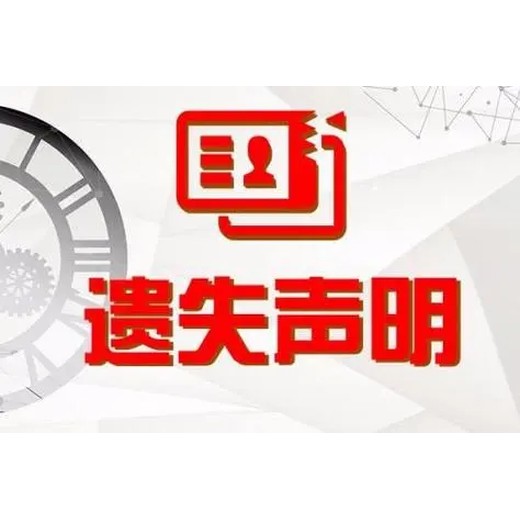 遗失声明